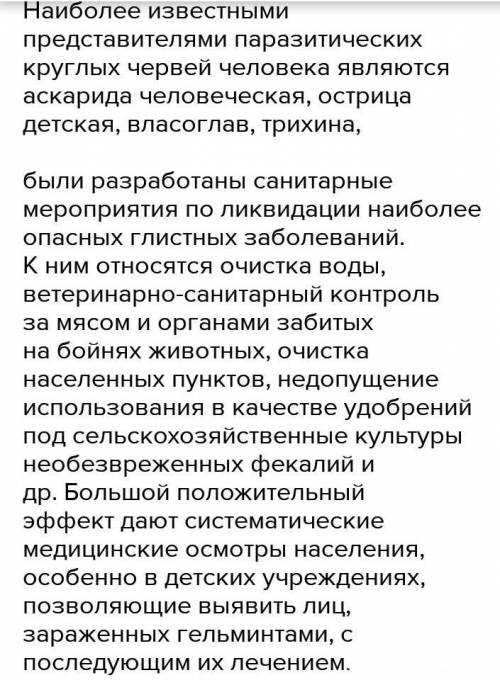 Наиболее известными представителями паразитических круглых червей человека являются аскарида человеческая, острица детская, власоглав, трихина,

были разработаны санитарные мероприятия по ликвидации наиболее опасных глистных заболеваний. К ним относятся очистка воды, ветеринарно-санитарный контроль за мясом и органами забитых на бойнях животных, очистка населенных пунктов, недопущение использования в качестве удобрений под сельскохозяйственные культуры необезвреженных фекалий и др. Большой положительный эффект дают систематические медицинские осмотры населения, особенно в детских учреждениях, позволяющие выявить лиц, зараженных гельминтами, с последующим их лечением.